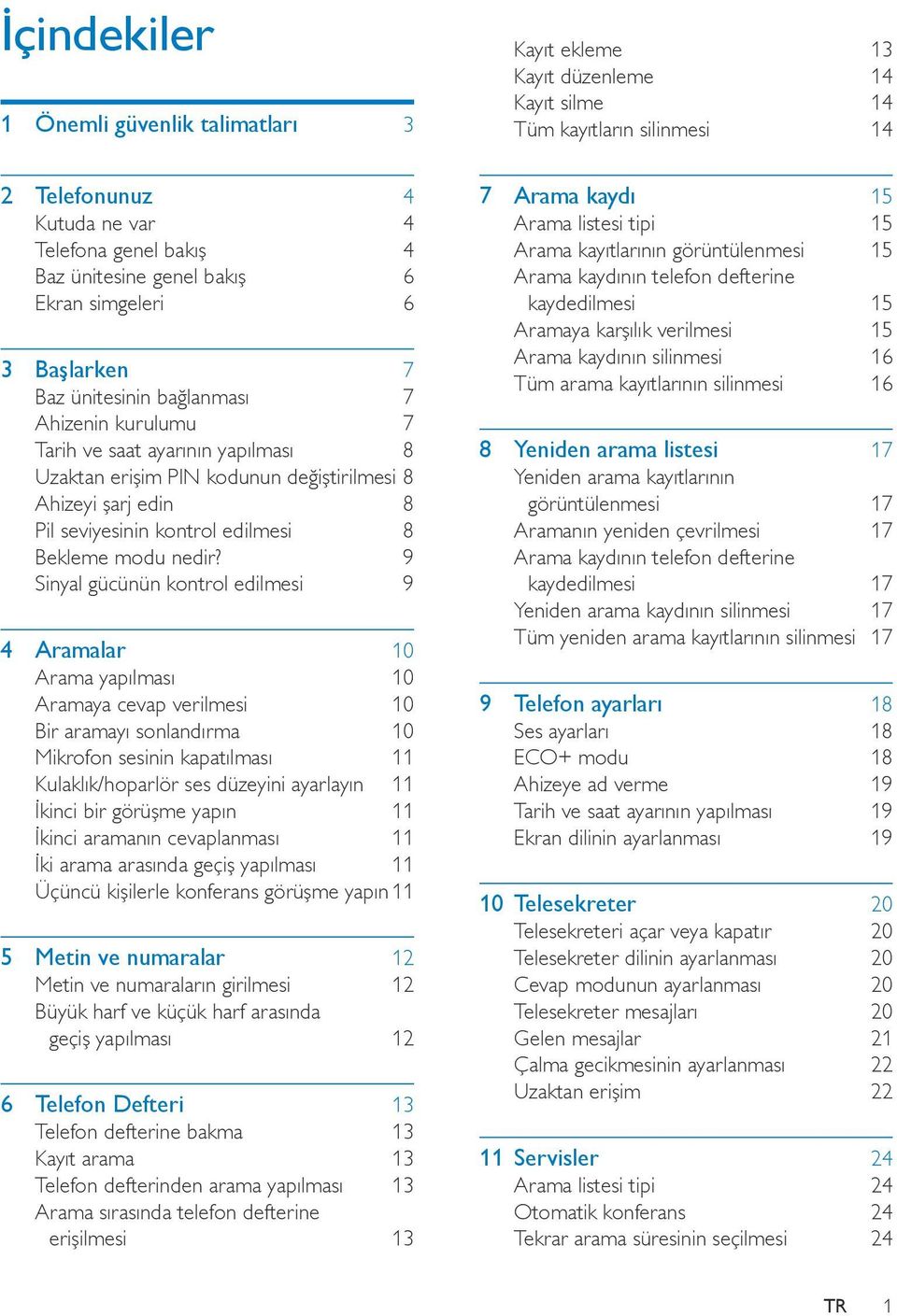 İçindekiler

1 Önemli güvenlik talimatları 3

2 Telefonunuz 4
Kutuda ne var 4
Telefona genel bakış 4
Baz ünitesine genel bakış 6
Ekran simgeleri 6

3 Başlarken 7
Baz ünitesinin bağlanması 7
Ahizenin kurulumu 7
Tarih ve saat ayarının yapılması 8
Uzaktan erişim PIN kodunun değiştirilmesi 8
Ahizeyi şarj edin 8
Pil seviyesinin kontrol edilmesi 8
Bekleme modu nedir? 9
Sinyal gücünün kontrol edilmesi 9

4 Aramalar 10
Arama yapılması 10
Aramaya cevap verilmesi 10
Bir aramayı sonlandırma 10
Mikrofon sesinin kapatılması 11
Kulaklık/hoparlör ses düzeyini ayarlayın 11
İkinci bir görüşme yapın 11
İkinci aramanın cevaplanması 11
İki arama arasında geçiş yapılması 11
Üçüncü kişilerle konferans görüşme yapın 11

5 Metin ve numaralar 12
Metin ve numaraların girilmesi 12
Büyük harf ve küçük harf arasında geçiş yapılması 12

6 Telefon Defteri 13
Telefon defterine bakma 13
Kayıt arama 13
Telefon defterinden arama yapılması 13
Arama sırasında telefon defterine erişilmesi 13

Kayıt ekleme 13
Kayıt düzenleme 14
Kayıt silme 14
Tüm kayıtların silinmesi 14

7 Arama kaydı 15
Arama listesi tipi 15
Arama kayıtlarının görüntülenmesi 15
Arama kaydının telefon defterine kaydedilmesi 15
Aramaya karşılık verilmesi 15
Arama kaydının silinmesi 16
Tüm arama kayıtlarının silinmesi 16

8 Yeniden arama listesi 17
Yeniden arama kayıtlarının görüntülenmesi 17
Aramanın yeniden çevrilmesi 17
Arama kaydının telefon defterine kaydedilmesi 17
Yeniden arama kaydının silinmesi 17
Tüm yeniden arama kayıtlarının silinmesi 17

9 Telefon ayarları 18
Ses ayarları 18
ECO+ modu 18
Ahizeye ad verme 19
Tarih ve saat ayarının yapılması 19
Ekran dilinin ayarlanması 19

10 Telesekreter 20
Telesekreteri açar veya kapatır 20
Telesekreter dilinin ayarlanması 20
Cevap modunun ayarlanması 20
Telesekreter mesajları 20
Gelen mesajlar 21
Çalma gecikmesinin ayarlanması 22
Uzaktan erişim 22

11 Servisler 24
Arama listesi tipi 24
Otomatik konferans 24
Tekrar arama süresinin seçilmesi 24

TR 1